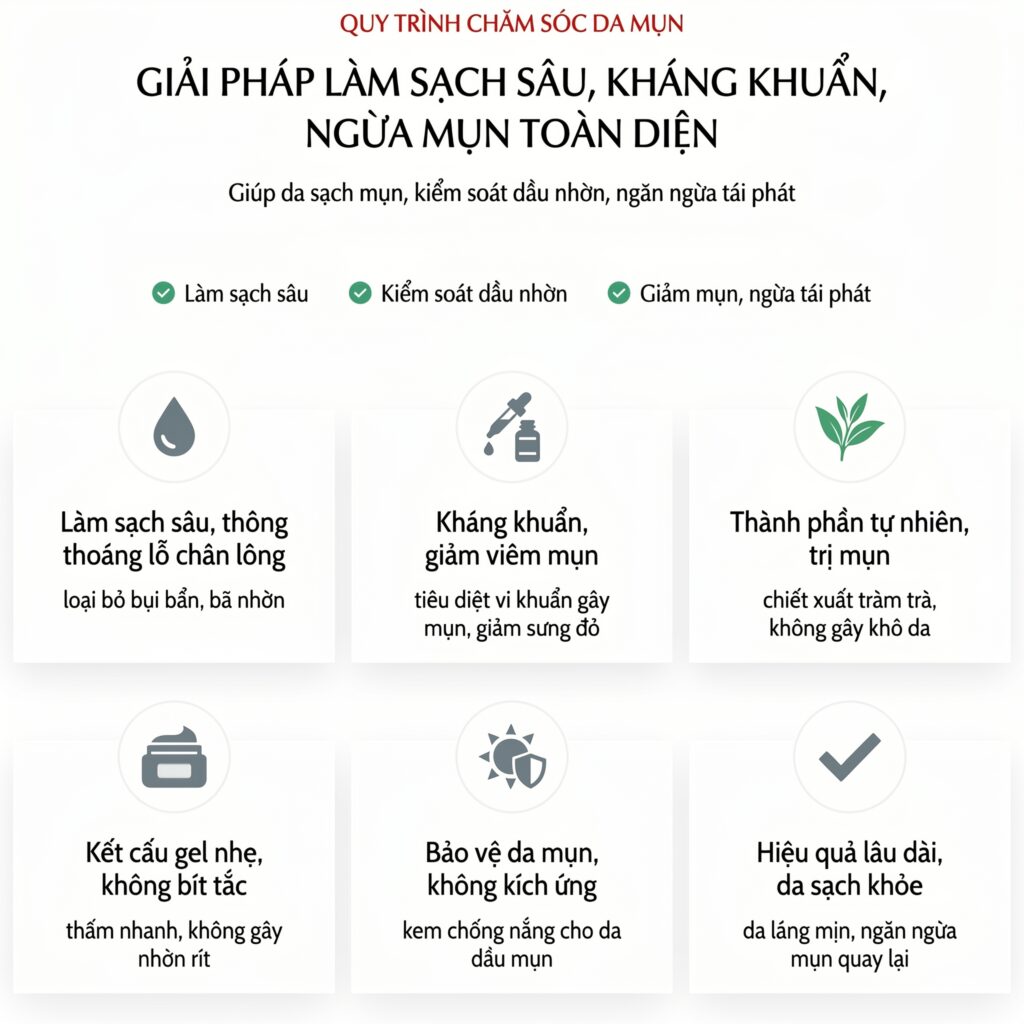 QUY TRÌNH CHĂM SÓC DA MỤN

GIẢI PHÁP LÀM SẠCH SÂU, KHÁNG KHUẨN, NGỪA MỤN TOÀN DIỆN

Giúp da sạch mụn, kiểm soát dầu nhờn, ngăn ngừa tái phát

Làm sạch sâu
Kiểm soát dầu nhờn
Giảm mụn, ngừa tái phát

Làm sạch sâu, thông thoáng lỗ chân lông

loại bỏ bụi bẩn, bã nhờn

Kháng khuẩn, giảm viêm mụn

tiêu diệt vi khuẩn gây mụn, giảm sưng đỏ

Thành phần tự nhiên, trị mụn

chiết xuất tràm trà, không gây khô da

Kết cấu gel nhẹ, không bít tắc

thấm nhanh, không gây nhờn rít

Bảo vệ da mụn, không kích ứng

kem chống nắng cho da dầu mụn

Hiệu quả lâu dài, da sạch khỏe

da láng mịn, ngăn ngừa mụn quay lại